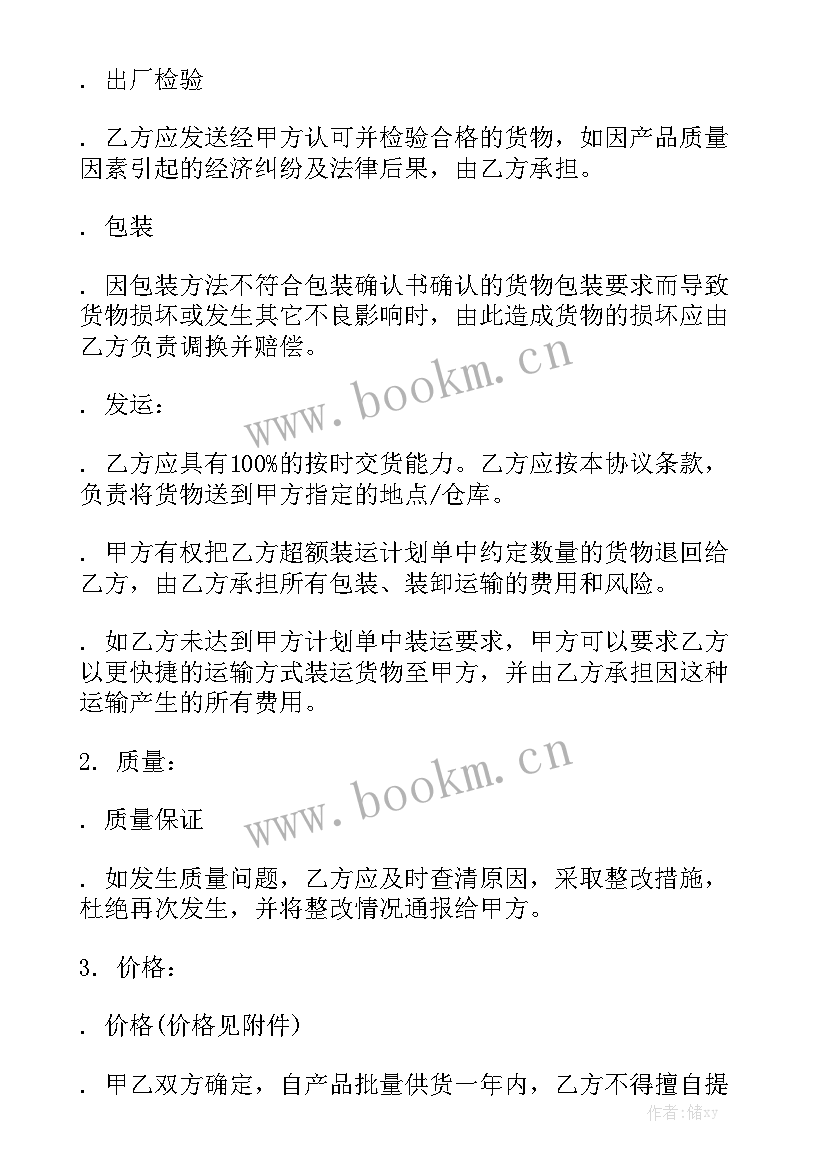 . 出厂检验

. 乙方应发送经甲方认可并检验合格的货物，如因产品质量因素引起的经济纠纷及法律后果，由乙方承担。

. 包装

. 因包装方法不符合包装确认书确认的货物包装要求而导致货物损坏或发生其它不良影响时，由此造成货物的损坏应由乙方负责调换并赔偿。

www.bookm.cn

. 发运：

. 乙方应具有100%的按时交货能力。乙方应按本协议条款，负责将货物送到甲方指定的地点/仓库。

. 甲方有权把乙方超额装运计划单中约定数量的货物退回给乙方，由乙方承担所有包装、装卸运输的费用和风险。

. 如乙方未达到甲方计划单中装运要求，甲方可以要求乙方以更快捷的运输方式装运货物至甲方，并由乙方承担因这种运输产生的所有费用。

2. 质量：

www.bookm.cn

. 质量保证

. 如发生质量问题，乙方应及时查清原因，采取整改措施，杜绝再次发生，并将整改情况通报给甲方。

3. 价格：

. 价格(价格见附件)

. 甲乙双方确定，自产品批量供货一年内，乙方不得擅自提

作者：储xy